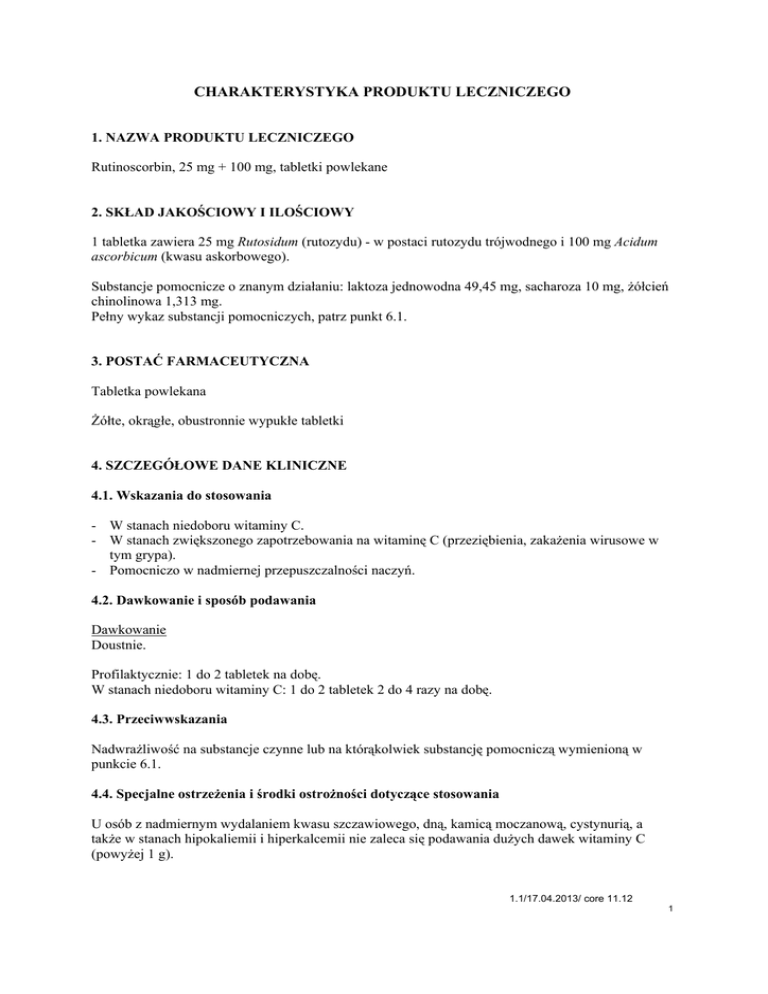 CHARAKTERYSTYKA PRODUKTU LECZNICZEGO

1. NAZWA PRODUKTU LECZNICZEGO

Rutinoscorbin, 25 mg + 100 mg, tabletki powlekane

2. SKŁAD JAKOŚCIOWY I ILOŚCIOWY

1 tabletka zawiera 25 mg Rutosidum (rutozydu) - w postaci rutozydu trójwodnego i 100 mg Acidum ascorbicum (kwasu askorbowego).

Substancje pomocnicze o znanym działaniu: laktoza jednowodna 49,45 mg, sacharoza 10 mg, żółcień chinolinowa 1,313 mg.
Pełny wykaz substancji pomocniczych, patrz punkt 6.1.

3. POSTAĆ FARMACEUTYCZNA

Tabletka powlekana

Żółte, okrągłe, obustronnie wypukłe tabletki

4. SZCZEGÓŁOWE DANE KLINICZNE

4.1. Wskazania do stosowania

- W stanach niedoboru witaminy C.
- W stanach zwiększonego zapotrzebowania na witaminę C (przeziębienia, zakażenia wirusowe w tym grypa).
- Pomocniczo w nadmiernej przepuszczalności naczyń.

4.2. Dawkowanie i sposób podawania

Dawkowanie
Doustnie.

Profilaktycznie: 1 do 2 tabletek na dobę.
W stanach niedoboru witaminy C: 1 do 2 tabletek 2 do 4 razy na dobę.

4.3. Przeciwwskazania

Nadwrażliwość na substancje czynne lub na którąkolwiek substancję pomocniczą wymienioną w punkcie 6.1.

4.4. Specjalne ostrzeżenia i środki ostrożności dotyczące stosowania

U osób z nadmiernym wydalaniem kwasu szczawiowego, dną, kamicą moczanową, cystynurią, a także w stanach hipokaliemii i hiperkalcemii nie zaleca się podawania dużych dawek witaminy C (powyżej 1 g).

1.1/17.04.2013/ core 11.12
1